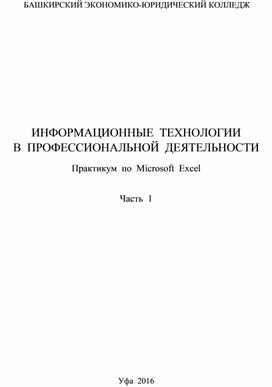 БАШКИРСКИЙ ЭКОНОМИКО-ЮРИДИЧЕСКИЙ КОЛЛЕДЖ

ИНФОРМАЦИОННЫЕ ТЕХНОЛОГИИ В ПРОФЕССИОНАЛЬНОЙ ДЕЯТЕЛЬНОСТИ

Практикум по Microsoft Excel

Часть 1

Уфа 2016